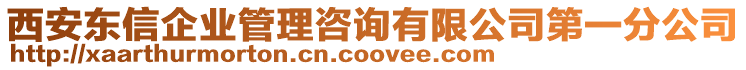 西安东信企业管理咨询有限公司第一分公司
http://xaarthurmorton.cn.coovee.com